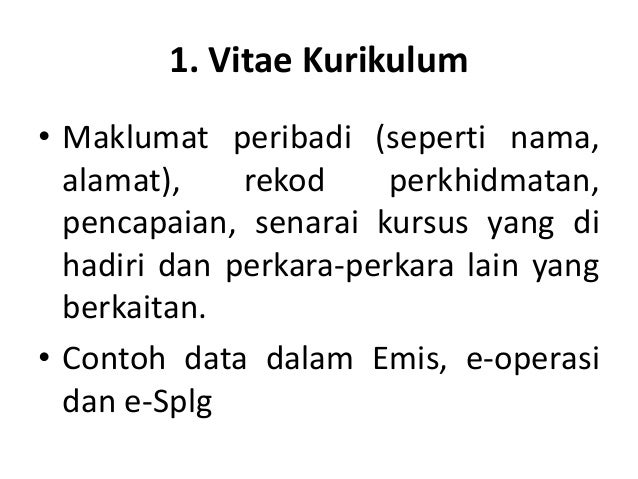 1. Vitae Kurikulum

• Maklumat peribadi (seperti nama, alamat), rekod perkhidmatan, pencapaian, senarai kursus yang di hadiri dan perkara-perkara lain yang berkaitan.

• Contoh data dalam Emis, e-operasi dan e-Splg